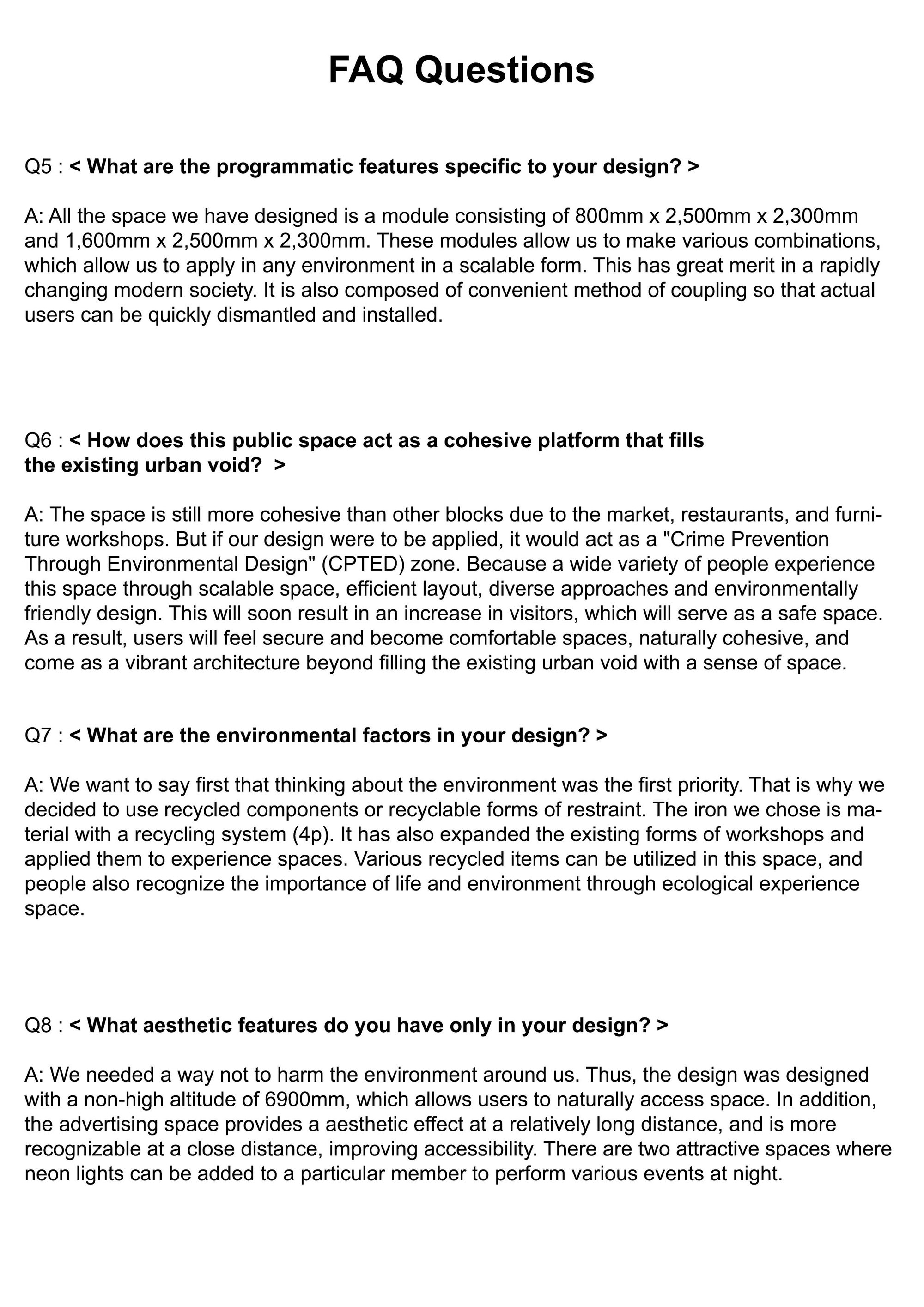 FAQ Questions

Q5 : < What are the programmatic features specific to your design? >

A: All the space we have designed is a module consisting of 800mm x 2,500mm x 2,300mm and 1,600mm x 2,500mm x 2,300mm. These modules allow us to make various combinations, which allow us to apply in any environment in a scalable form. This has great merit in a rapidly changing modern society. It is also composed of convenient method of coupling so that actual users can be quickly dismantled and installed.

Q6 : < How does this public space act as a cohesive platform that fills the existing urban void? >

A: The space is still more cohesive than other blocks due to the market, restaurants, and furniture workshops. But if our design were to be applied, it would act as a "Crime Prevention Through Environmental Design" (CPTED) zone. Because a wide variety of people experience this space through scalable space, efficient layout, diverse approaches and environmentally friendly design. This will soon result in an increase in visitors, which will serve as a safe space. As a result, users will feel secure and become comfortable spaces, naturally cohesive, and come as a vibrant architecture beyond filling the existing urban void with a sense of space.

Q7 : < What are the environmental factors in your design? >

A: We want to say first that thinking about the environment was the first priority. That is why we decided to use recycled components or recyclable forms of restraint. The iron we chose is material with a recycling system (4p). It has also expanded the existing forms of workshops and applied them to experience spaces. Various recycled items can be utilized in this space, and people also recognize the importance of life and environment through ecological experience space.

Q8 : < What aesthetic features do you have only in your design? >

A: We needed a way not to harm the environment around us. Thus, the design was designed with a non-high altitude of 6900mm, which allows users to naturally access space. In addition, the advertising space provides a aesthetic effect at a relatively long distance, and is more recognizable at a close distance, improving accessibility. There are two attractive spaces where neon lights can be added to a particular member to perform various events at night.